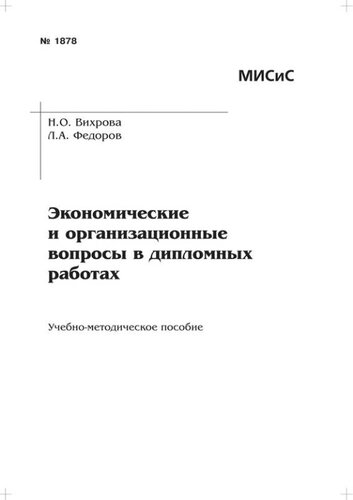 № 1878

МИСиС

Н.О. Вихрова
Л.А. Федоров

Экономические и организационные вопросы в дипломных работах

Учебно-методическое пособие